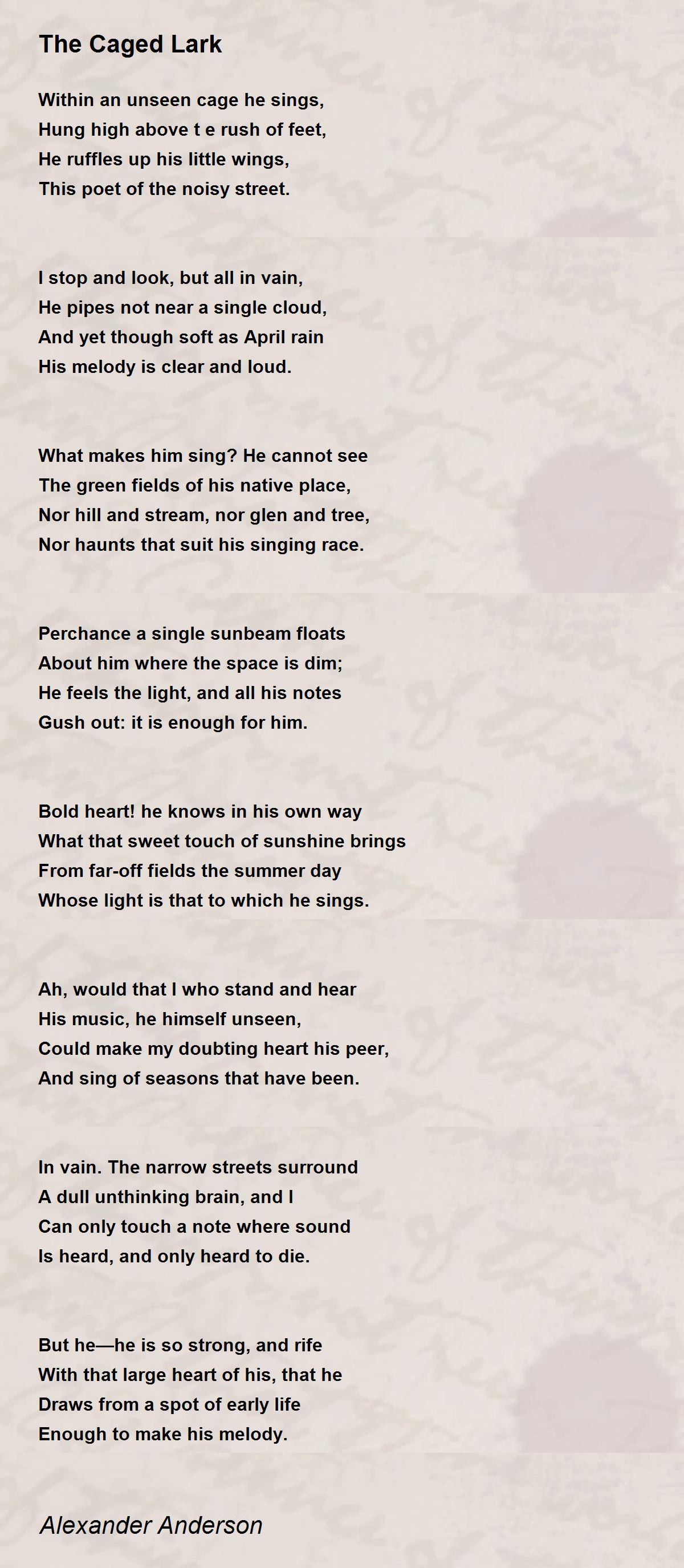 The Caged Lark

Within an unseen cage he sings,
Hung high above t e rush of feet,
He ruffles up his little wings,
This poet of the noisy street.

I stop and look, but all in vain,
He pipes not near a single cloud,
And yet though soft as April rain
His melody is clear and loud.

What makes him sing? He cannot see
The green fields of his native place,
Nor hill and stream, nor glen and tree,
Nor haunts that suit his singing race.

Perchance a single sunbeam floats
About him where the space is dim;
He feels the light, and all his notes
Gush out: it is enough for him.

Bold heart! he knows in his own way
What that sweet touch of sunshine brings
From far-off fields the summer day
Whose light is that to which he sings.

Ah, would that I who stand and hear
His music, he himself unseen,
Could make my doubting heart his peer,
And sing of seasons that have been.

In vain. The narrow streets surround
A dull unthinking brain, and I
Can only touch a note where sound
Is heard, and only heard to die.

But he—he is so strong, and rife
With that large heart of his, that he
Draws from a spot of early life
Enough to make his melody.

Alexander Anderson